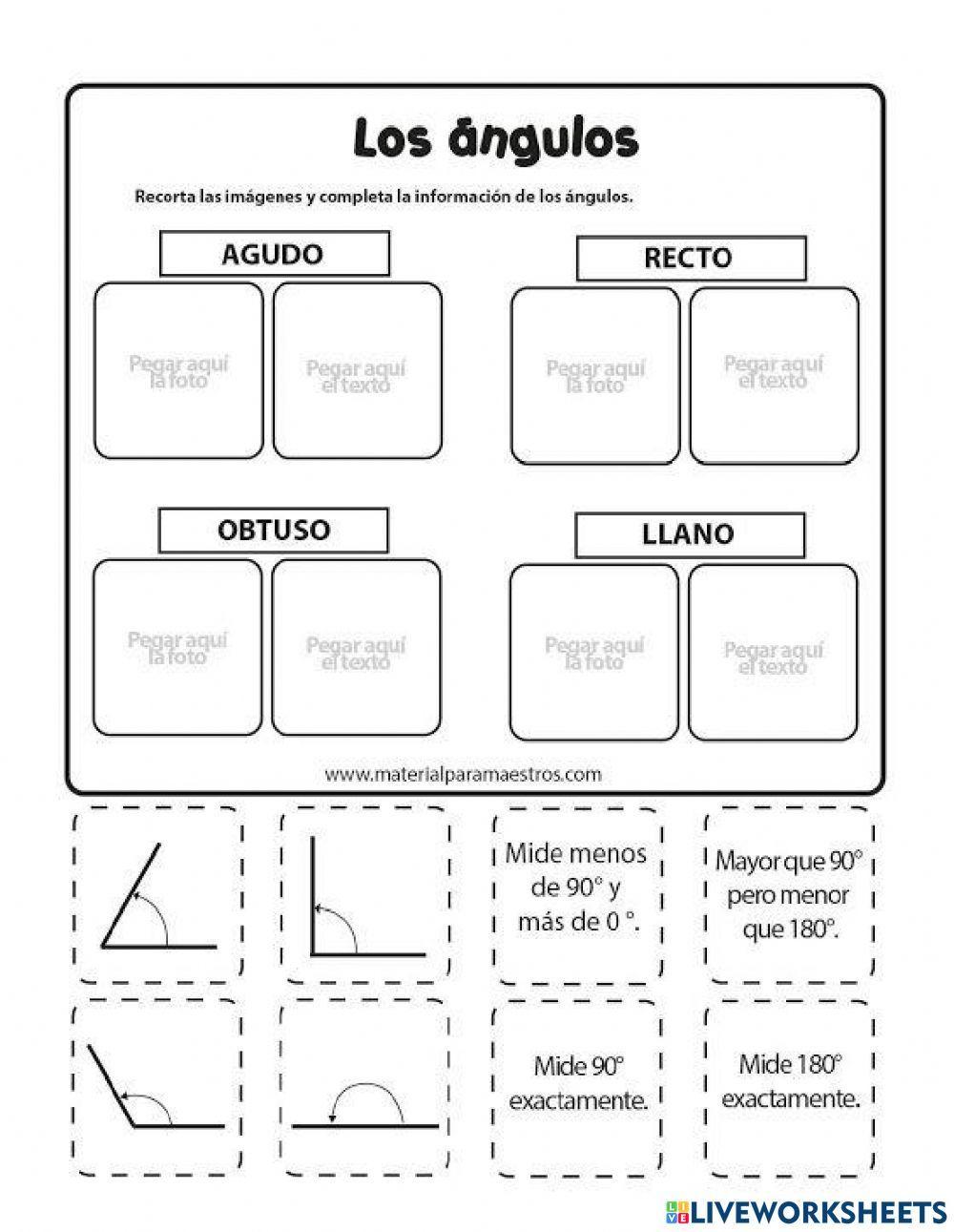 Los ángulos

Recorta las imágenes y completa la información de los ángulos.

AGUDO

Pegar aquí la foto

Pegar aquí el texto

RECTO

Pegar aquí la foto

Pegar aquí el texto

OBTUSO

Pegar aquí la foto

Pegar aquí el texto

LLANO

Pegar aquí la foto

Pegar aquí el texto

www.materialparamaestros.com

Mide menos de 90° y más de 0 °.

Mayor que 90° pero menor que 180°.

Mide 90° exactamente.

Mide 180° exactamente.

LIVEWORKSHEETS